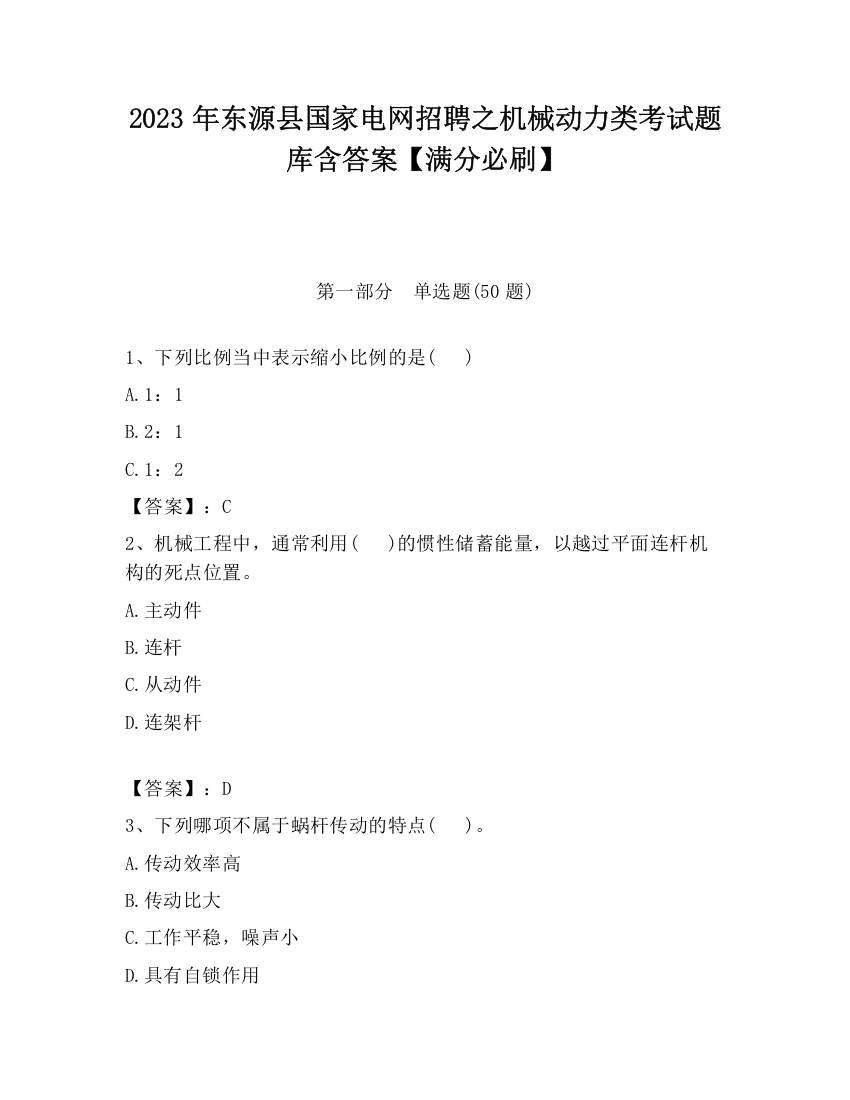 2023 年东源县国家电网招聘之机械动力类考试题库含答案【满分必刷】

第一部分　单选题(50 题)

1、下列比例当中表示缩小比例的是(　　)

A. 1：1

B. 2：1

C. 1：2

【答案】：C

2、机械工程中，通常利用(　　)的惯性储蓄能量，以越过平面连杆机构的死点位置。

A. 主动件

B. 连杆

C. 从动件

D. 连架杆

【答案】：D

3、下列哪项不属于蜗杆传动的特点(　　)。

A. 传动效率高

B. 传动比大

C. 工作平稳，噪声小

D. 具有自锁作用